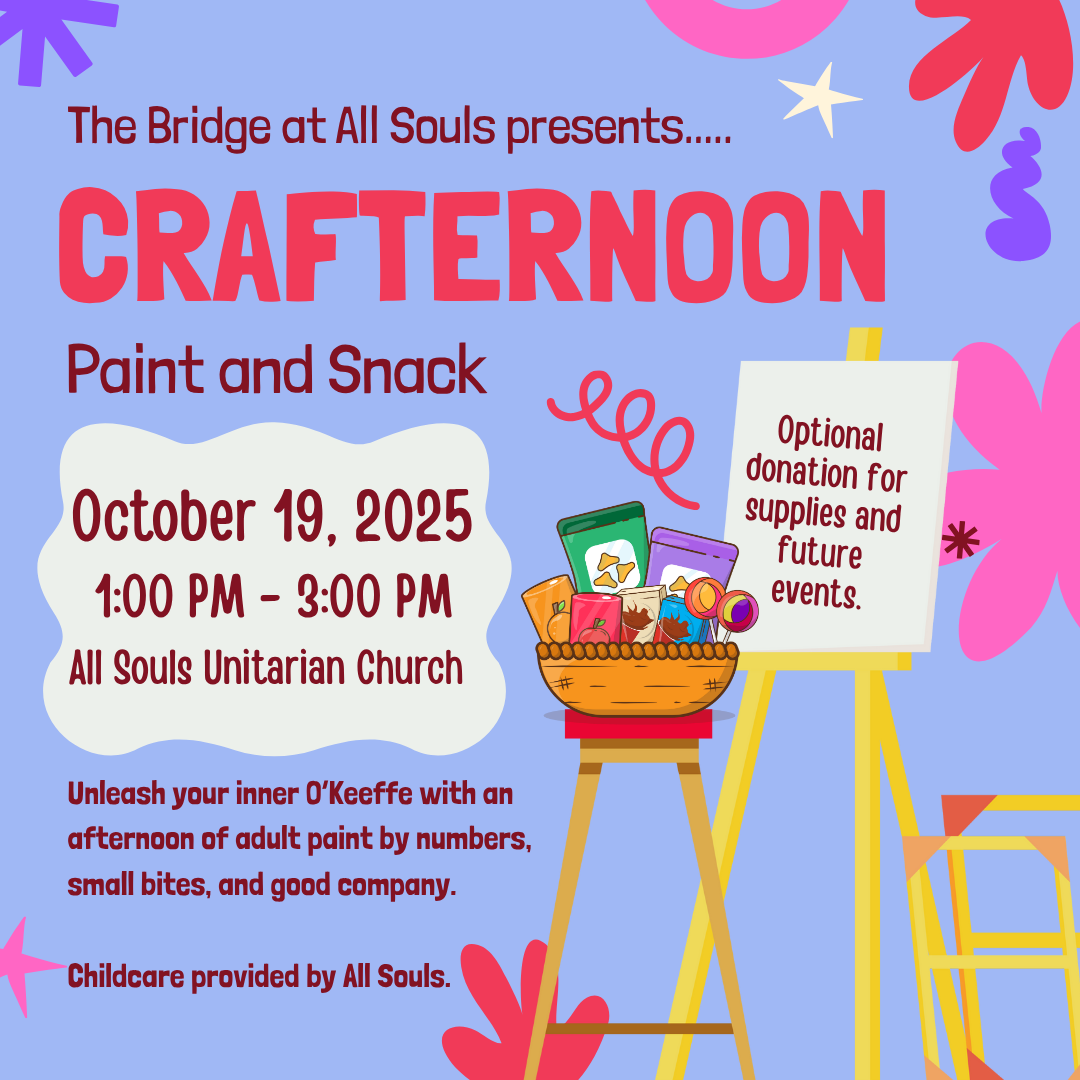 The Bridge at All Souls presents.....

CRAFTERNOON

Paint and Snack

October 19, 2025
1:00 PM - 3:00 PM
All Souls Unitarian Church

Optional donation for supplies and future events.

Unleash your inner O'Keeffe with an afternoon of adult paint by numbers, small bites, and good company.

Childcare provided by All Souls.